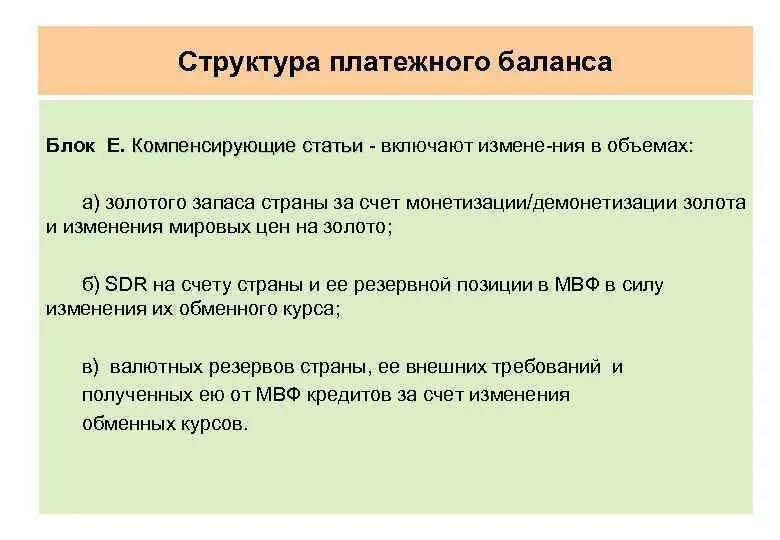 Структура платежного баланса

Блок Е. Компенсирующие статьи - включают измене-ния в объемах:

а) золотого запаса страны за счет монетизации/демонетизации золота и изменения мировых цен на золото;

б) SDR на счету страны и ее резервной позиции в МВФ в силу изменения их обменного курса;

в) валютных резервов страны, ее внешних требований и полученных ею от МВФ кредитов за счет изменения обменных курсов.